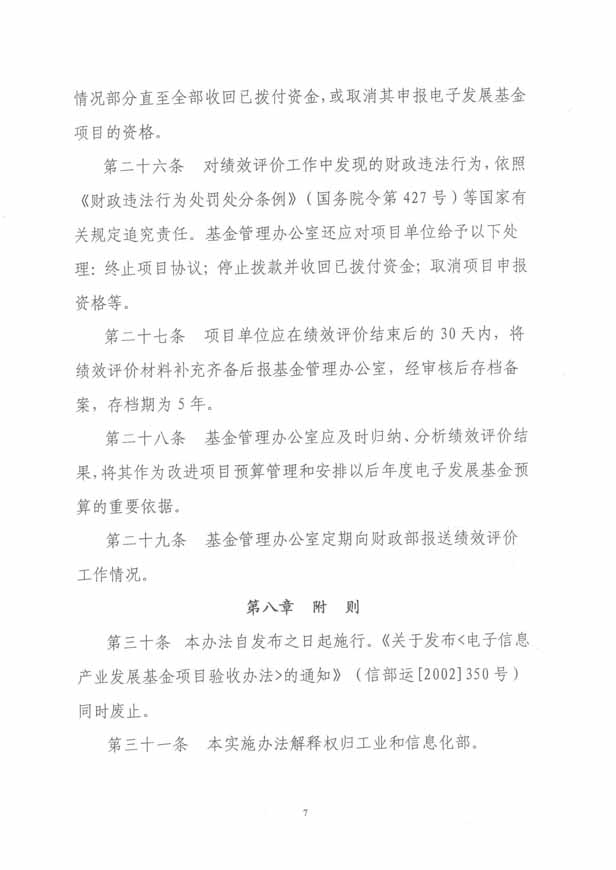 情况部分直至全部收回已拨付资金，或取消其申报电子发展基金项目的资格。

第二十六条　对绩效评价工作中发现的财政违法行为，依照《财政违法行为处罚处分条例》（国务院令第427号）等国家有关规定追究责任。基金管理办公室还应对项目单位给予以下处理：终止项目协议；停止拨款并收回已拨付资金；取消项目申报资格等。

第二十七条　项目单位应在绩效评价结束后的30天内，将绩效评价材料补充齐备后报基金管理办公室，经审核后存档备案，存档期为5年。

第二十八条　基金管理办公室应及时归纳、分析绩效评价结果，将其作为改进项目预算管理和安排以后年度电子发展基金预算的重要依据。

第二十九条　基金管理办公室定期向财政部报送绩效评价工作情况。

第八章　附　则

第三十条　本办法自发布之日起施行。《关于发布<电子信息产业发展基金项目验收办法>的通知》（信部运[2002]350号）同时废止。

第三十一条　本实施办法解释权归工业和信息化部。

7